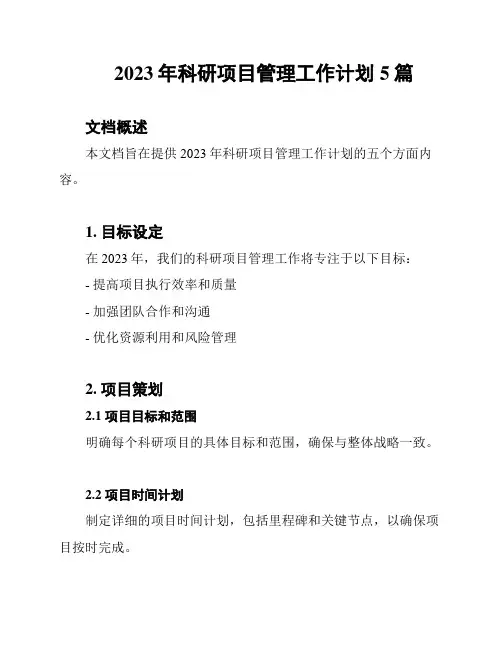 2023 年科研项目管理工作计划 5 篇

文档概述

本文档旨在提供 2023 年科研项目管理工作计划的五个方面内容。

1. 目标设定

在 2023 年，我们的科研项目管理工作将专注于以下目标：

- 提高项目执行效率和质量

- 加强团队合作和沟通

- 优化资源利用和风险管理

2. 项目策划

2.1 项目目标和范围

明确每个科研项目的具体目标和范围，确保与整体战略一致。

2.2 项目时间计划

制定详细的项目时间计划，包括里程碑和关键节点，以确保项目按时完成。